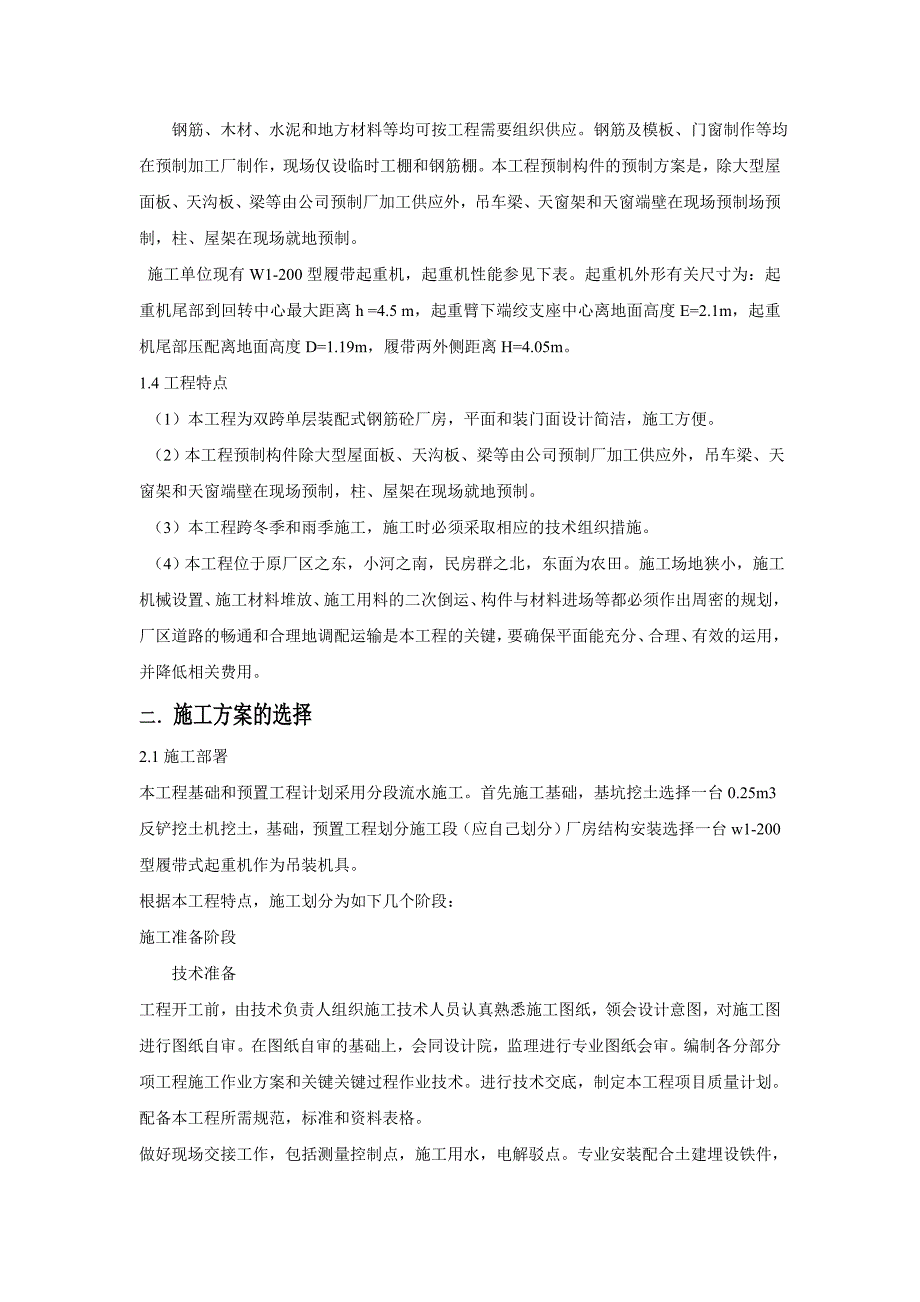 钢筋、木材、水泥和地方材料等均可按工程需要组织供应。钢筋及模板、门窗制作等均在预制加工厂制作，现场仅设临时工棚和钢筋棚。本工程预制构件的预制方案是，除大型屋面板、天沟板、梁等由公司预制厂加工供应外，吊车梁、天窗架和天窗端壁在现场预制场预制，柱、屋架在现场就地预制。

施工单位现有 W1-200 型履带起重机，起重机性能参见下表。起重机外形有关尺寸为：起重机尾部到回转中心最大距离 h =4.5 m，起重臂下端绞支座中心离地面高度 E=2.1m，起重机尾部压配离地面高度 D=1.19m，履带两外侧距离 H=4.05m。

1.4 工程特点

（1）本工程为双跨单层装配式钢筋砼厂房，平面和装门面设计简洁，施工方便。

（2）本工程预制构件除大型屋面板、天沟板、梁等由公司预制厂加工供应外，吊车梁、天窗架和天窗端壁在现场预制，柱、屋架在现场就地预制。

（3）本工程跨冬季和雨季施工，施工时必须采取相应的技术组织措施。

（4）本工程位于原厂区之东，小河之南，民房群之北，东面为农田。施工场地狭小，施工机械设置、施工材料堆放、施工用料的二次倒运、构件与材料进场等都必须作出周密的规划，厂区道路的畅通和合理地调配运输是本工程的关键，要确保平面能充分、合理、有效的运用，并降低相关费用。

二. 施工方案的选择

2.1 施工部署

本工程基础和预置工程计划采用分段流水施工。首先施工基础，基坑挖土选择一台 0.25m3 反铲挖土机挖土，基础，预置工程划分施工段（应自己划分）厂房结构安装选择一台 w1-200 型履带式起重机作为吊装机具。

根据本工程特点，施工划分为如下几个阶段：

施工准备阶段

技术准备

工程开工前，由技术负责人组织施工技术人员认真熟悉施工图纸，领会设计意图，对施工图进行图纸自审。在图纸自审的基础上，会同设计院，监理进行专业图纸会审。编制各分部分项工程施工作业方案和关键关键过程作业技术。进行技术交底，制定本工程项目质量计划。配备本工程所需规范，标准和资料表格。

做好现场交接工作，包括测量控制点，施工用水，电解驳点。专业安装配合土建埋设铁件，